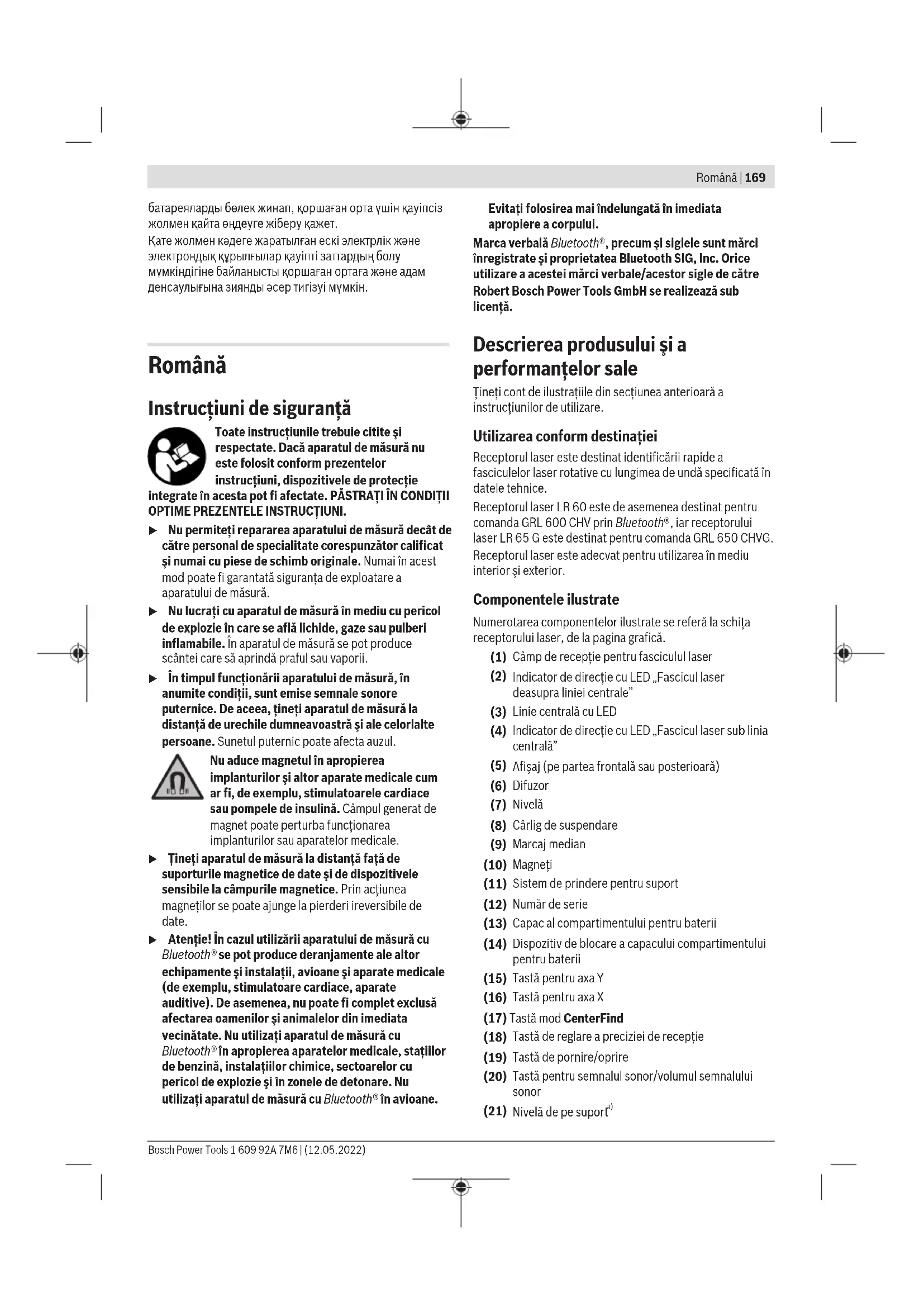 Română | 169

батареяларды бөлек жинап, қоршаған орта үшін қауіпсіз жолмен қайта өңдеуге жіберу қажет.

Қате жолмен кәдеге жаратылған ескі электрлік және электрондық құрылғылар қауіпті заттардың болу мүмкіндігіне байланысты қоршаған ортаға және адам денсаулығына зиянды әсер тигізуі мүмкін.

Română

Instrucțiuni de siguranță

Toate instrucțiunile trebuie citite și respectate. Dacă aparatul de măsură nu este folosit conform prezentelor instrucțiuni, dispozitivele de protecție integrate în acesta pot fi afectate. PĂSTRAȚI ÎN CONDIȚII OPTIME PREZENTELE INSTRUCȚIUNI.

▶ Nu permiteți repararea aparatului de măsură decât de către personal de specialitate corespunzător calificat și numai cu piese de schimb originale. Numai în acest mod poate fi garantată siguranța de exploatare a aparatului de măsură.

▶ Nu lucrați cu aparatul de măsură în mediu cu pericol de explozie în care se află lichide, gaze sau pulberi inflamabile. În aparatul de măsură se pot produce scântei care să aprindă praful sau vaporii.

▶ În timpul funcționării aparatului de măsură, în anumite condiții, sunt emise semnale sonore puternice. De aceea, țineți aparatul de măsură la distanță de urechile dumneavoastră și ale celorlalte persoane. Sunetul puternic poate afecta auzul.

Nu aduce magnetul în apropierea implanturilor și altor aparate medicale cum ar fi, de exemplu, stimulatoarele cardiace sau pompele de insulină. Câmpul generat de magnet poate perturba funcționarea implanturilor sau aparatelor medicale.

▶ Țineți aparatul de măsură la distanță față de suporturile magnetice de date și de dispozitivele sensibile la câmpurile magnetice. Prin acțiunea magneților se poate ajunge la pierderi ireversibile de date.

▶ Atenție! În cazul utilizării aparatului de măsură cu Bluetooth® se pot produce deranjamente ale altor echipamente și instalații, avioane și aparate medicale (de exemplu, stimulatoare cardiace, aparate auditive). De asemenea, nu poate fi complet exclusă afectarea oamenilor și animalelor din imediata vecinătate. Nu utilizați aparatul de măsură cu Bluetooth® în apropierea aparatelor medicale, stațiilor de benzină, instalațiilor chimice, sectoarelor cu pericol de explozie și în zonele de detonare. Nu utilizați aparatul de măsură cu Bluetooth® în avioane. Evitați folosirea mai îndelungată în imediata apropiere a corpului.

Marca verbală Bluetooth®, precum și siglele sunt mărci înregistrate și proprietatea Bluetooth SIG, Inc. Orice utilizare a acestei mărci verbale/acestor sigle de către Robert Bosch Power Tools GmbH se realizează sub licență.

Descrierea produsului și a performanțelor sale

Țineți cont de ilustrațiile din secțiunea anterioară a instrucțiunilor de utilizare.

Utilizarea conform destinației

Receptorul laser este destinat identificării rapide a fasciculelor laser rotative cu lungimea de undă specificată în datele tehnice.

Receptorul laser LR 60 este de asemenea destinat pentru comanda GRL 600 CHV prin Bluetooth®, iar receptorului laser LR 65 G este destinat pentru comanda GRL 650 CHVG.

Receptorul laser este adecvat pentru utilizarea în mediu interior și exterior.

Componentele ilustrate

Numerotarea componentelor ilustrate se referă la schița receptorului laser, de la pagina grafică.

(1) Câmp de recepție pentru fasciculul laser
(2) Indicator de direcție cu LED „Fascicul laser deasupra liniei centrale”
(3) Linie centrală cu LED
(4) Indicator de direcție cu LED „Fascicul laser sub linia centrală”
(5) Afișaj (pe partea frontală sau posterioară)
(6) Difuzor
(7) Nivelă
(8) Cârlig de suspendare
(9) Marcaj median
(10) Magneți
(11) Sistem de prindere pentru suport
(12) Număr de serie
(13) Capac al compartimentului pentru baterii
(14) Dispozitiv de blocare a capacului compartimentului pentru baterii
(15) Tastă pentru axa Y
(16) Tastă pentru axa X
(17) Tastă mod CenterFind
(18) Tastă de reglare a preciziei de recepție
(19) Tastă de pornire/oprire
(20) Tastă pentru semnalul sonor/volumul semnalului sonor
(21) Nivelă de pe suport$^{a)}$

Bosch Power Tools 1 609 92A 7M6 | (12.05.2022)